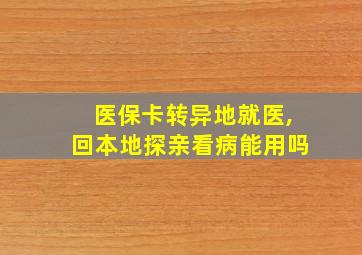 医保卡转异地就医，
回本地探亲看病能用吗